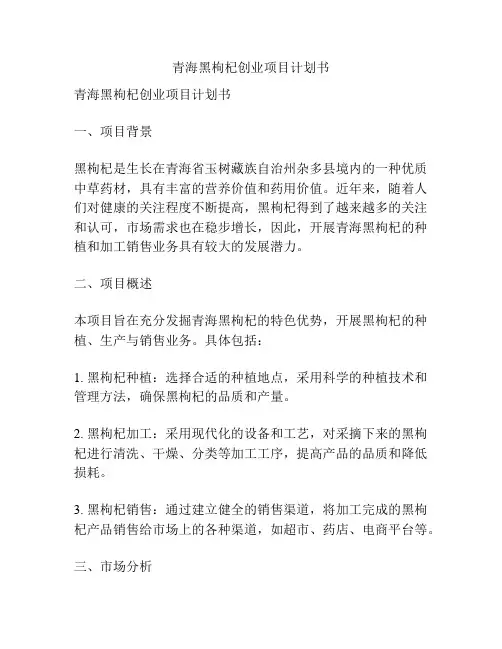 青海黑枸杞创业项目计划书

青海黑枸杞创业项目计划书

一、项目背景

黑枸杞是生长在青海省玉树藏族自治州杂多县境内的一种优质中草药材，具有丰富的营养价值和药用价值。近年来，随着人们对健康的关注程度不断提高，黑枸杞得到了越来越多的关注和认可，市场需求也在稳步增长，因此，开展青海黑枸杞的种植和加工销售业务具有较大的发展潜力。

二、项目概述

本项目旨在充分发掘青海黑枸杞的特色优势，开展黑枸杞的种植、生产与销售业务。具体包括：

1. 黑枸杞种植：选择合适的种植地点，采用科学的种植技术和管理方法，确保黑枸杞的品质和产量。

2. 黑枸杞加工：采用现代化的设备和工艺，对采摘下来的黑枸杞进行清洗、干燥、分类等加工工序，提高产品的品质和降低损耗。

3. 黑枸杞销售：通过建立健全的销售渠道，将加工完成的黑枸杞产品销售给市场上的各种渠道，如超市、药店、电商平台等。

三、市场分析